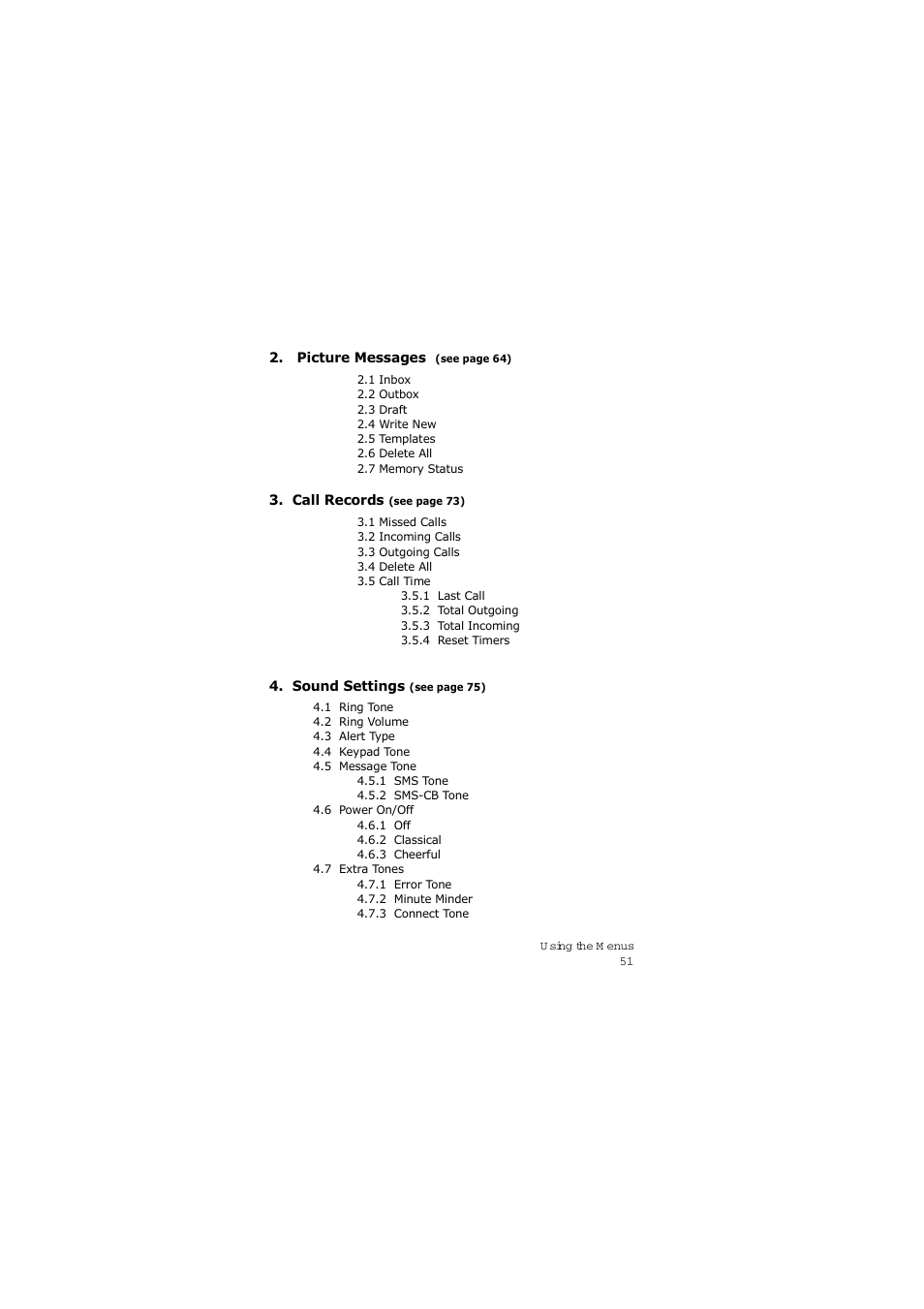 2. Picture Messages (see page 64)

2.1 Inbox
2.2 Outbox
2.3 Draft
2.4 Write New
2.5 Templates
2.6 Delete All
2.7 Memory Status

3. Call Records (see page 73)

3.1 Missed Calls
3.2 Incoming Calls
3.3 Outgoing Calls
3.4 Delete All
3.5 Call Time
3.5.1 Last Call
3.5.2 Total Outgoing
3.5.3 Total Incoming
3.5.4 Reset Timers

4. Sound Settings (see page 75)

4.1 Ring Tone
4.2 Ring Volume
4.3 Alert Type
4.4 Keypad Tone
4.5 Message Tone
4.5.1 SMS Tone
4.5.2 SMS-CB Tone
4.6 Power On/Off
4.6.1 Off
4.6.2 Classical
4.6.3 Cheerful
4.7 Extra Tones
4.7.1 Error Tone
4.7.2 Minute Minder
4.7.3 Connect Tone

Using the Menus
51